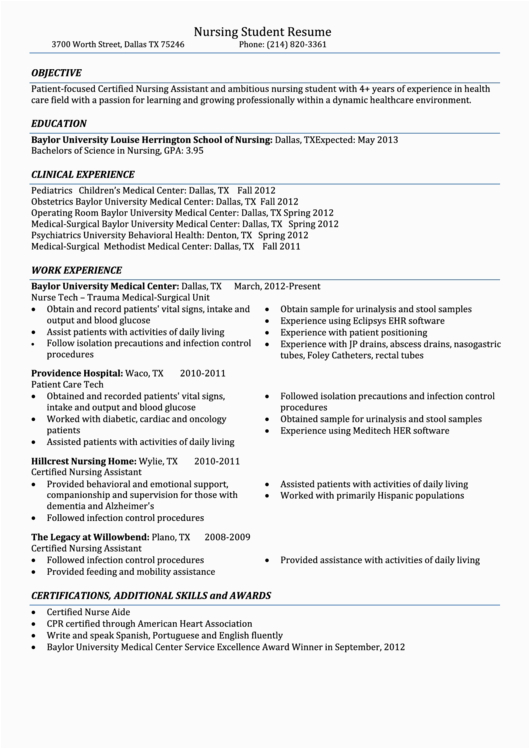 Nursing Student Resume
3700 Worth Street, Dallas TX 75246 Phone: (214) 820-3361

OBJECTIVE
Patient-focused Certified Nursing Assistant and ambitious nursing student with 4+ years of experience in health care field with a passion for learning and growing professionally within a dynamic healthcare environment.

EDUCATION
Baylor University Louise Herrington School of Nursing: Dallas, TXExpected: May 2013
Bachelors of Science in Nursing, GPA: 3.95

CLINICAL EXPERIENCE
Pediatrics Children's Medical Center: Dallas, TX Fall 2012
Obstetrics Baylor University Medical Center: Dallas, TX Fall 2012
Operating Room Baylor University Medical Center: Dallas, TX Spring 2012
Medical-Surgical Baylor University Medical Center: Dallas, TX Spring 2012
Psychiatrics University Behavioral Health: Denton, TX Spring 2012
Medical-Surgical Methodist Medical Center: Dallas, TX Fall 2011

WORK EXPERIENCE
Baylor University Medical Center: Dallas, TX March, 2012-Present
Nurse Tech – Trauma Medical-Surgical Unit
• Obtain and record patients' vital signs, intake and output and blood glucose
• Assist patients with activities of daily living
• Follow isolation precautions and infection control procedures
• Obtain sample for urinalysis and stool samples
• Experience using Eclipsys EHR software
• Experience with patient positioning
• Experience with JP drains, abscess drains, nasogastric tubes, Foley Catheters, rectal tubes

Providence Hospital: Waco, TX 2010-2011
Patient Care Tech
• Obtained and recorded patients' vital signs, intake and output and blood glucose
• Worked with diabetic, cardiac and oncology patients
• Assisted patients with activities of daily living
• Followed isolation precautions and infection control procedures
• Obtained sample for urinalysis and stool samples
• Experience using Meditech HER software

Hillcrest Nursing Home: Wylie, TX 2010-2011
Certified Nursing Assistant
• Provided behavioral and emotional support, companionship and supervision for those with dementia and Alzheimer's
• Followed infection control procedures
• Assisted patients with activities of daily living
• Worked with primarily Hispanic populations

The Legacy at Willowbend: Plano, TX 2008-2009
Certified Nursing Assistant
• Followed infection control procedures
• Provided feeding and mobility assistance
• Provided assistance with activities of daily living

CERTIFICATIONS, ADDITIONAL SKILLS and AWARDS
• Certified Nurse Aide
• CPR certified through American Heart Association
• Write and speak Spanish, Portuguese and English fluently
• Baylor University Medical Center Service Excellence Award Winner in September, 2012